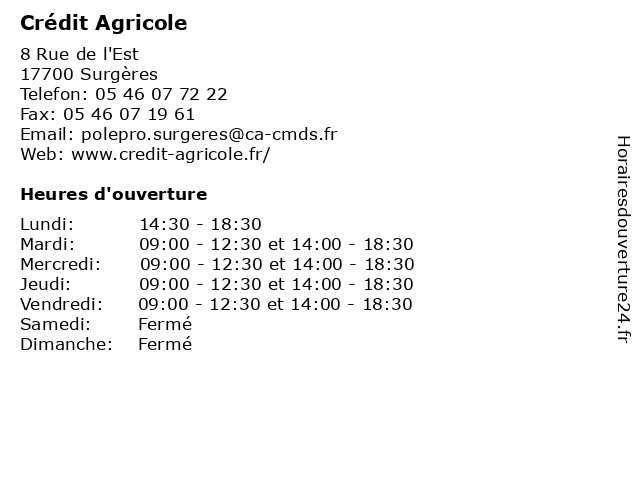 Crédit Agricole

8 Rue de l'Est
17700 Surgères
Telefon: 05 46 07 72 22
Fax: 05 46 07 19 61
Email: polepro.surgeres@ca-cmds.fr
Web: www.credit-agricole.fr/

Heures d'ouverture

| | |
|---|---|
| Lundi: | 14:30 - 18:30 |
| Mardi: | 09:00 - 12:30 et 14:00 - 18:30 |
| Mercredi: | 09:00 - 12:30 et 14:00 - 18:30 |
| Jeudi: | 09:00 - 12:30 et 14:00 - 18:30 |
| Vendredi: | 09:00 - 12:30 et 14:00 - 18:30 |
| Samedi: | Fermé |
| Dimanche: | Fermé |

Horairesdouverture24.fr